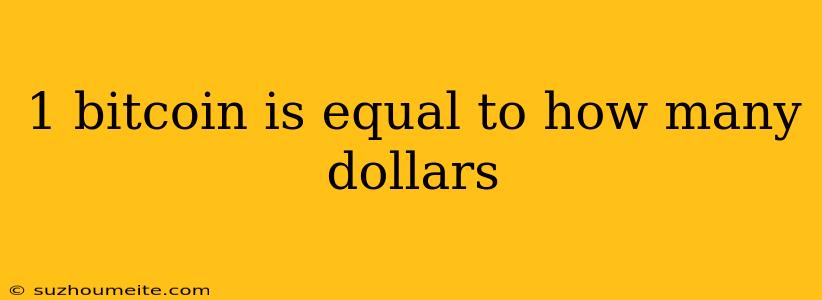 1 bitcoin is equal to how many dollars

© suzhoumeite.com